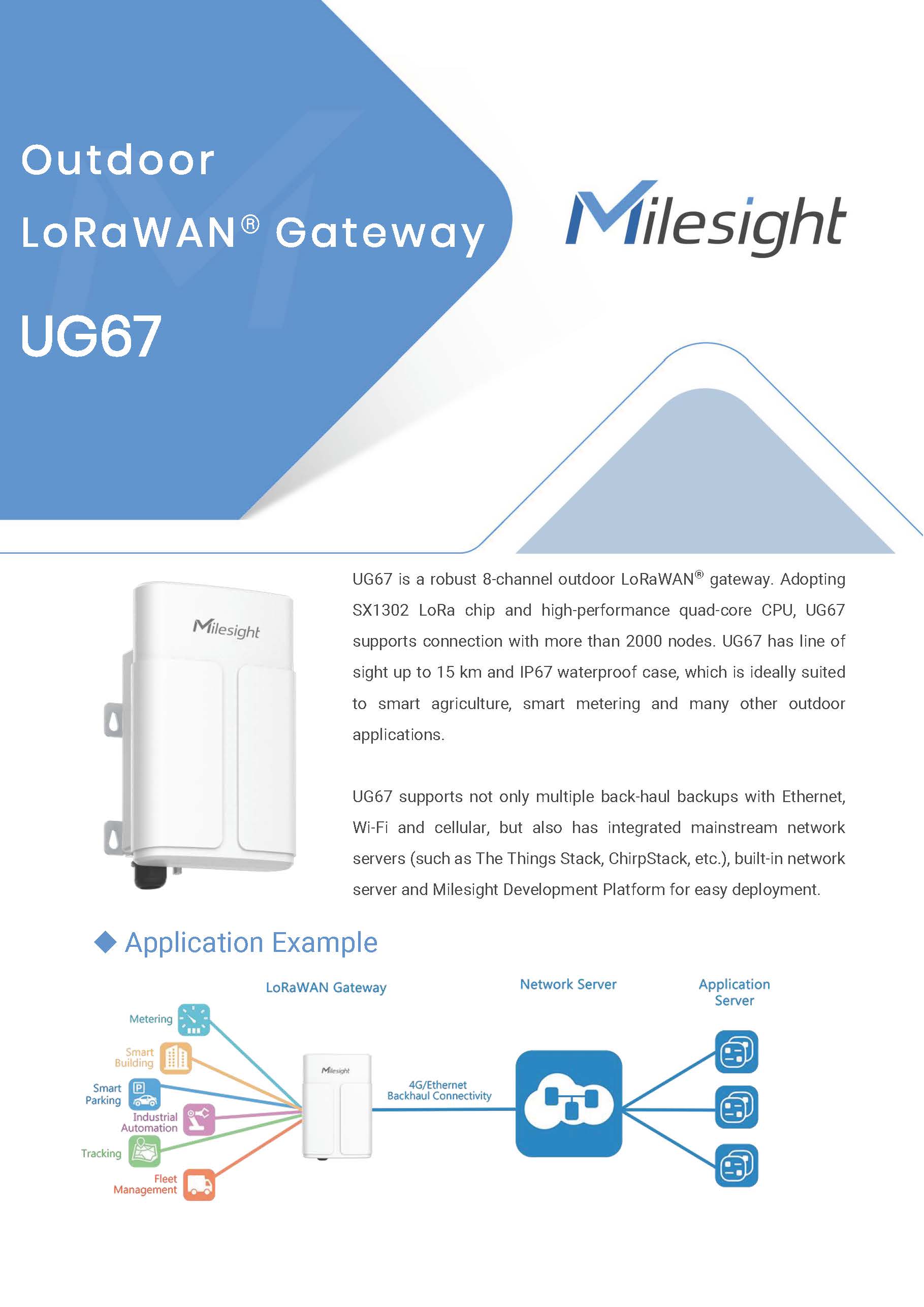 Outdoor
LoRaWAN® Gateway

UG67

Milesight

Milesight

UG67 is a robust 8-channel outdoor LoRaWAN® gateway. Adopting SX1302 LoRa chip and high-performance quad-core CPU, UG67 supports connection with more than 2000 nodes. UG67 has line of sight up to 15 km and IP67 waterproof case, which is ideally suited to smart agriculture, smart metering and many other outdoor applications.

UG67 supports not only multiple back-haul backups with Ethernet, Wi-Fi and cellular, but also has integrated mainstream network servers (such as The Things Stack, ChirpStack, etc.), built-in network server and Milesight Development Platform for easy deployment.

◆ Application Example

LoRaWAN Gateway

Network Server

Application Server

Metering

Smart Building

Smart Parking

Industrial Automation

Tracking

Fleet Management

Milesight

4G/Ethernet Backhaul Connectivity